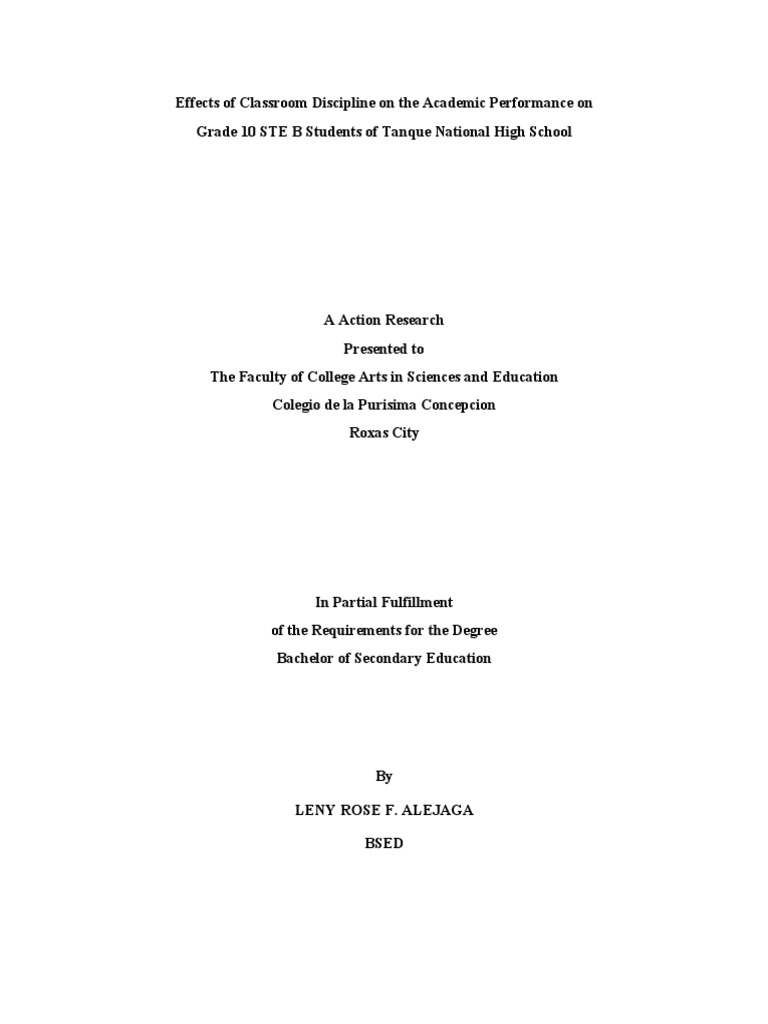 Effects of Classroom Discipline on the Academic Performance on
Grade 10 STE B Students of Tanque National High School

A Action Research
Presented to
The Faculty of College Arts in Sciences and Education
Colegio de la Purisima Concepcion
Roxas City

In Partial Fulfillment
of the Requirements for the Degree
Bachelor of Secondary Education

By
LENY ROSE F. ALEJAGA
BSED